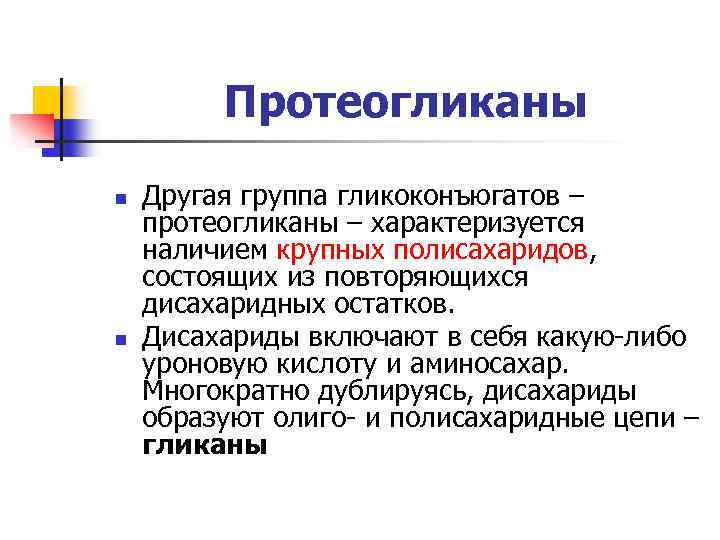 Протеогликаны

Другая группа гликоконъюгатов – протеогликаны – характеризуется наличием крупных полисахаридов, состоящих из повторяющихся дисахаридных остатков.

Дисахариды включают в себя какую-либо уроновую кислоту и аминосахар. Многократно дублируясь, дисахариды образуют олиго- и полисахаридные цепи – гликаны